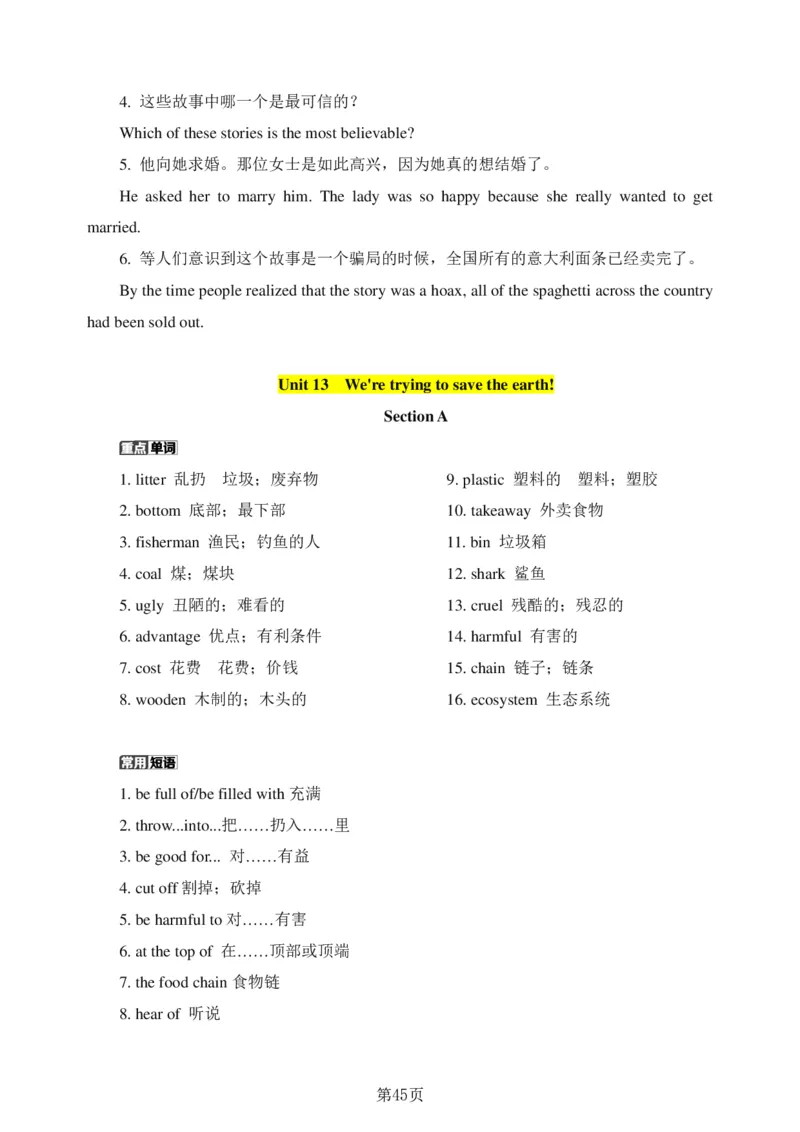 4. 这些故事中哪一个是最可信的？

Which of these stories is the most believable?

5. 他向她求婚。那位女士是如此高兴，因为她真的想结婚了。

He asked her to marry him. The lady was so happy because she really wanted to get married.

6. 等人们意识到这个故事是一个骗局的时候，全国所有的意大利面条已经卖完了。

By the time people realized that the story was a hoax, all of the spaghetti across the country had been sold out.

Unit 13 We're trying to save the earth!

Section A

重点单词

1. litter 乱扔 垃圾；废弃物

2. bottom 底部；最下部

3. fisherman 渔民；钓鱼的人

4. coal 煤；煤块

5. ugly 丑陋的；难看的

6. advantage 优点；有利条件

7. cost 花费 花费；价钱

8. wooden 木制的；木头的

9. plastic 塑料的 塑料；塑胶

10. takeaway 外卖食物

11. bin 垃圾箱

12. shark 鲨鱼

13. cruel 残酷的；残忍的

14. harmful 有害的

15. chain 链子；链条

16. ecosystem 生态系统

常用短语

1. be full of/be filled with 充满

2. throw...into...把……扔入……里

3. be good for... 对……有益

4. cut off 割掉；砍掉

5. be harmful to 对……有害

6. at the top of 在……顶部或顶端

7. the food chain 食物链

8. hear of 听说

第45页